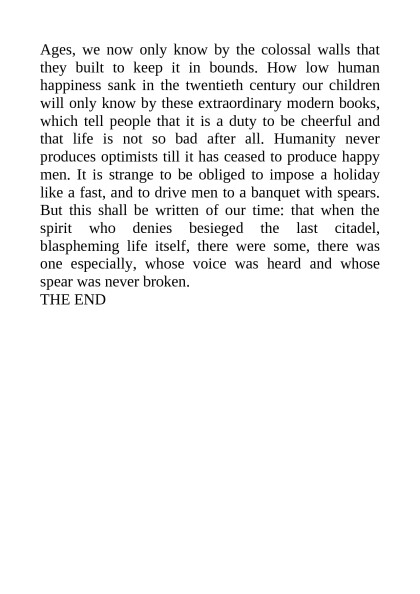 Ages, we now only know by the colossal walls that they built to keep it in bounds. How low human happiness sank in the twentieth century our children will only know by these extraordinary modern books, which tell people that it is a duty to be cheerful and that life is not so bad after all. Humanity never produces optimists till it has ceased to produce happy men. It is strange to be obliged to impose a holiday like a fast, and to drive men to a banquet with spears. But this shall be written of our time: that when the spirit who denies besieged the last citadel, blaspheming life itself, there were some, there was one especially, whose voice was heard and whose spear was never broken.
THE END